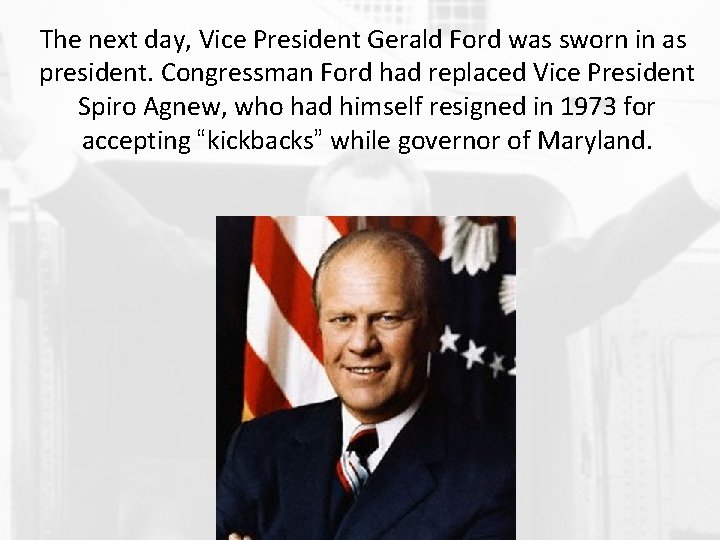 The next day, Vice President Gerald Ford was sworn in as president. Congressman Ford had replaced Vice President Spiro Agnew, who had himself resigned in 1973 for accepting "kickbacks" while governor of Maryland.